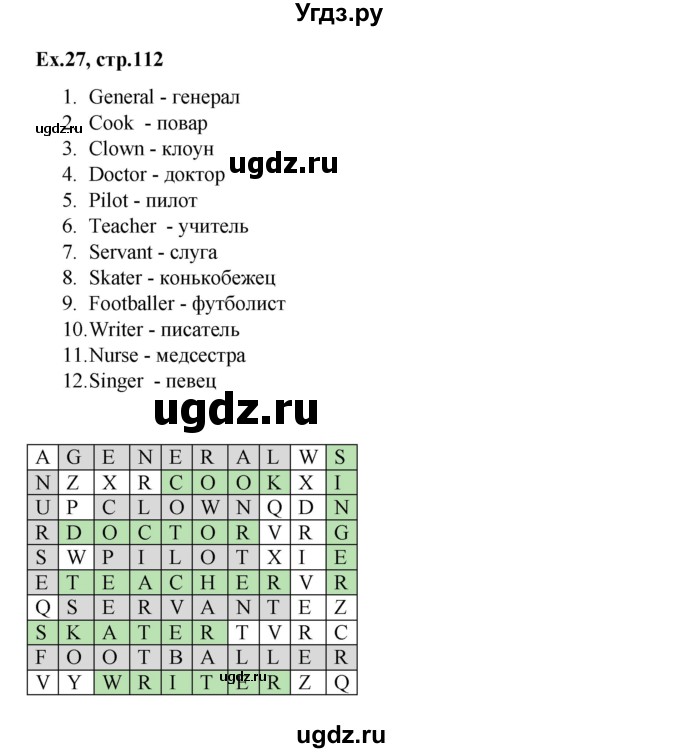 Угдз.ру

Ex.27, стр.112

1. General - генерал
2. Cook - повар
3. Clown - клоун
4. Doctor - доктор
5. Pilot - пилот
6. Teacher - учитель
7. Servant - слуга
8. Skater - конькобежец
9. Footballer - футболист
10. Writer - писатель
11. Nurse - медсестра
12. Singer - певец

ugdz.ru

ugdz.ru

ugdz.ru

| A | G | E | N | E | R | A | L | W | S |
|---|---|---|---|---|---|---|---|---|---|
| N | Z | X | R | C | O | O | K | X | I |
| U | P | C | L | O | W | N | Q | D | N |
| R | D | O | C | T | O | R | V | R | G |
| S | W | P | I | L | O | T | X | I | E |
| E | T | E | A | C | H | E | R | V | R |
| Q | S | E | R | V | A | N | T | E | Z |
| S | K | A | T | E | R | T | V | R | C |
| F | O | O | T | B | A | L | L | E | R |
| V | Y | W | R | I | T | E | R | Z | Q |

ugdz.ru

ugdz.ru